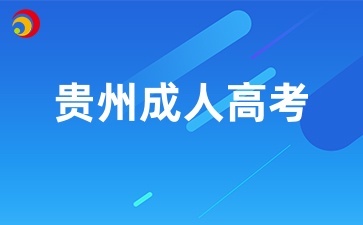 贵州成人高考